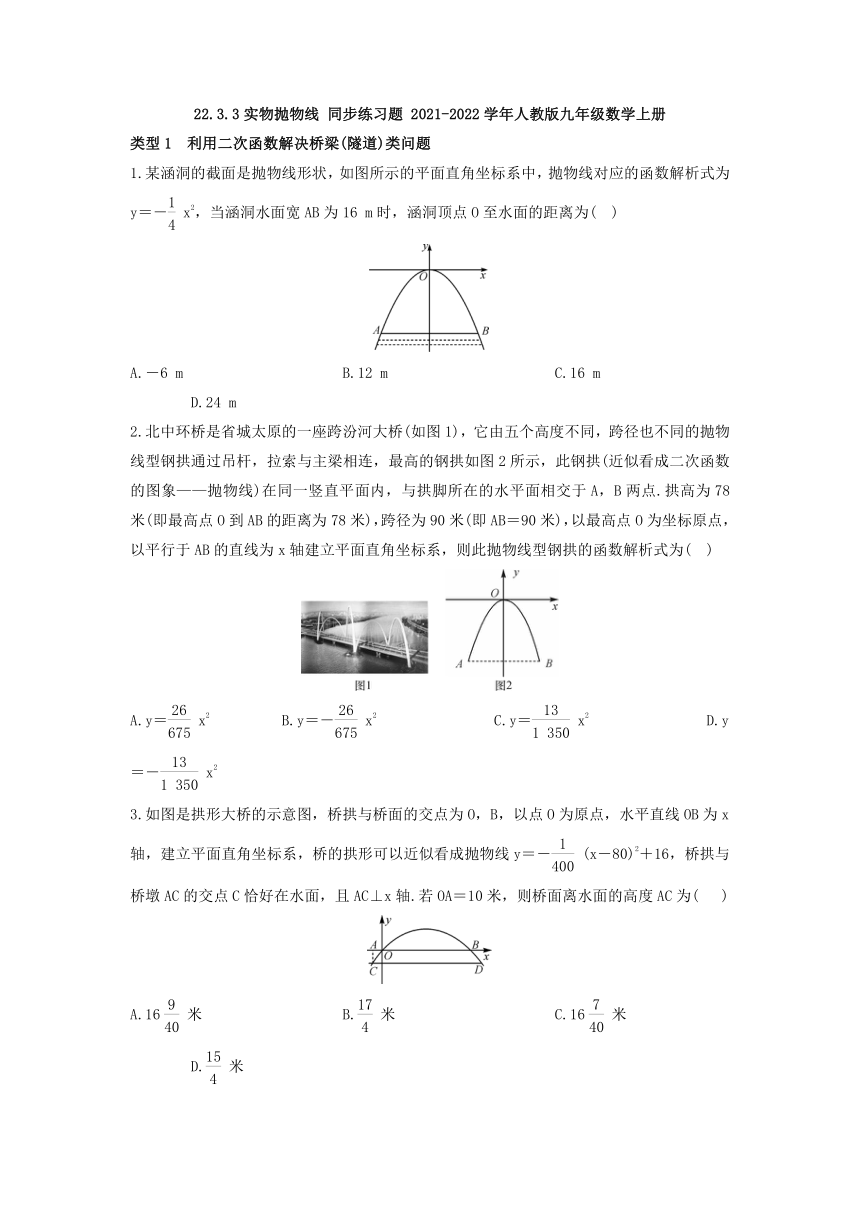 22.3.3 实物抛物线 同步练习题 2021-2022 学年人教版九年级数学上册

类型 1 利用二次函数解决桥梁(隧道)类问题

1.某涵洞的截面是抛物线形状，如图所示的平面直角坐标系中，抛物线对应的函数解析式为 $y=-\frac{1}{4}x^2$，当涵洞水面宽 AB 为 16 m 时，涵洞顶点 O 至水面的距离为(　)

y O x A B

A.－6 m　　B.12 m　　C.16 m　　D.24 m

2.北中环桥是省城太原的一座跨汾河大桥(如图 1)，它由五个高度不同，跨径也不同的抛物线型钢拱通过吊杆，拉索与主梁相连，最高的钢拱如图 2 所示，此钢拱(近似看成二次函数的图象——抛物线)在同一竖直平面内，与拱脚所在的水平面相交于 A，B 两点.拱高为 78 米(即最高点 O 到 AB 的距离为 78 米)，跨径为 90 米(即 AB＝90 米)，以最高点 O 为坐标原点，以平行于 AB 的直线为 x 轴建立平面直角坐标系，则此抛物线型钢拱的函数解析式为(　)

图1　y O x A B 图2

A.$y=\frac{26}{675}x^2$　　B.$y=-\frac{26}{675}x^2$　　C.$y=\frac{13}{1\ 350}x^2$　　D.$y=-\frac{13}{1\ 350}x^2$

3.如图是拱形大桥的示意图，桥拱与桥面的交点为 O，B，以点 O 为原点，水平直线 OB 为 x 轴，建立平面直角坐标系，桥的拱形可以近似看成抛物线 $y=-\frac{1}{400}(x-80)^2+16$，桥拱与桥墩 AC 的交点 C 恰好在水面，且 AC⊥x 轴.若 OA＝10 米，则桥面离水面的高度 AC 为(　)

y A O B x C D

A.$16\frac{9}{40}$ 米　　B.$\frac{17}{4}$ 米　　C.$16\frac{7}{40}$ 米　　D.$\frac{15}{4}$ 米